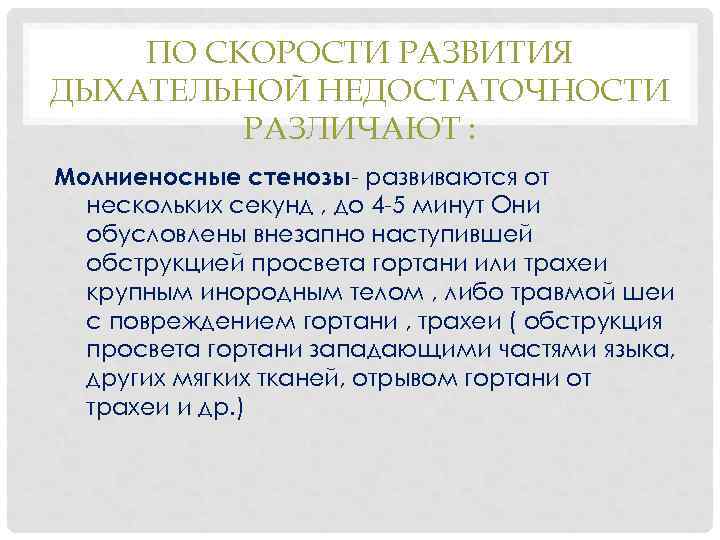 ПО СКОРОСТИ РАЗВИТИЯ ДЫХАТЕЛЬНОЙ НЕДОСТАТОЧНОСТИ РАЗЛИЧАЮТ :

Молниеносные стенозы- развиваются от нескольких секунд , до 4-5 минут Они обусловлены внезапно наступившей обструкцией просвета гортани или трахеи крупным инородным телом , либо травмой шеи с повреждением гортани , трахеи ( обструкция просвета гортани западающими частями языка, других мягких тканей, отрывом гортани от трахеи и др.)